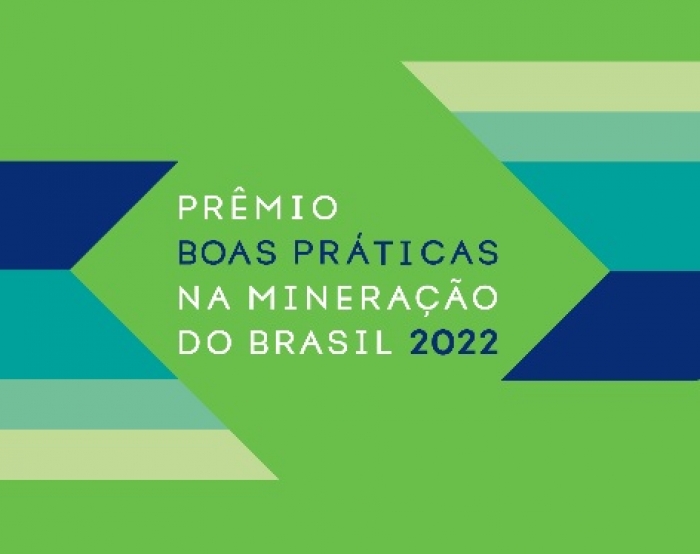 PRÊMIO
BOAS PRÁTICAS
NA MINERAÇÃO
DO BRASIL 2022